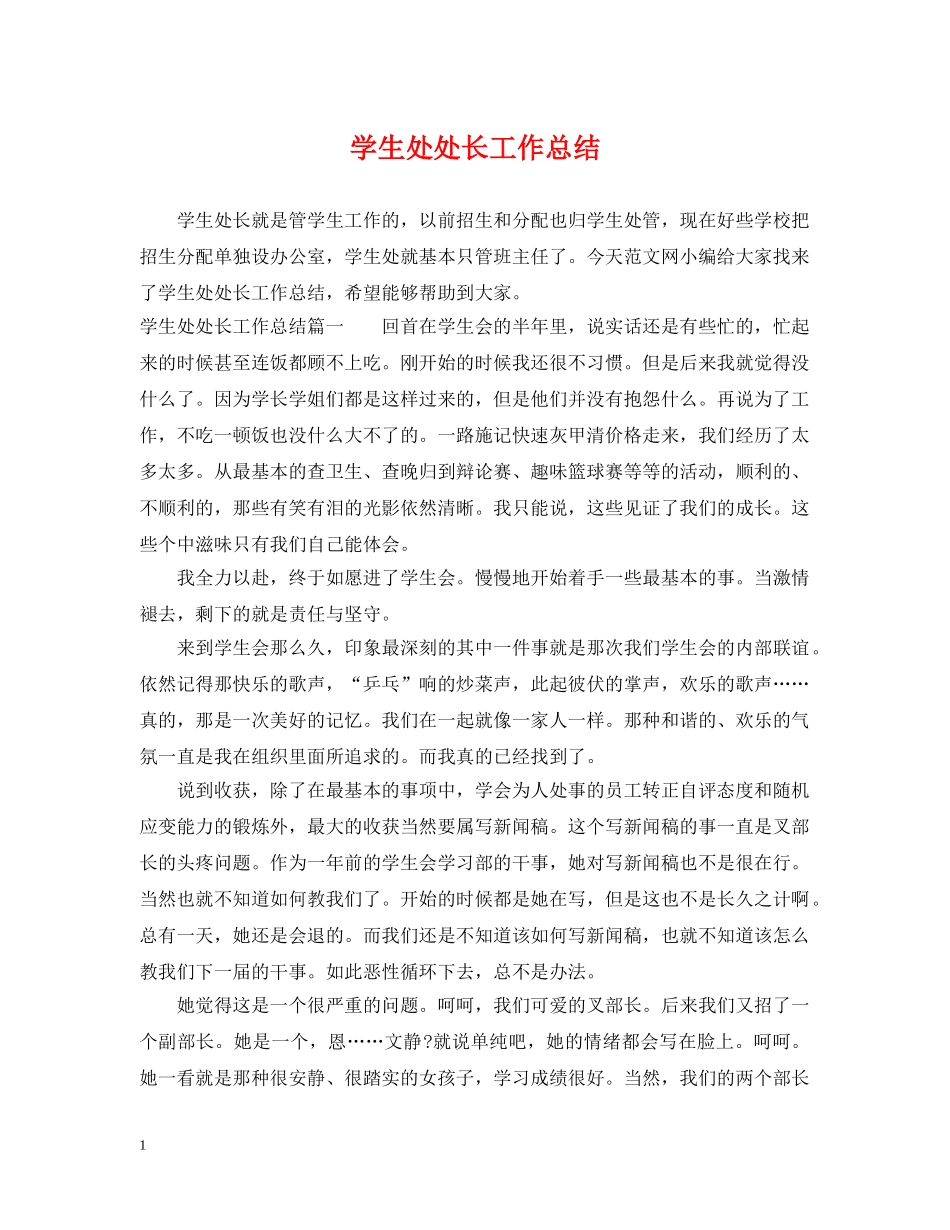 学生处处长工作总结

学生处长就是管学生工作的，以前招生和分配也归学生处管，现在好些学校把招生分配单独设办公室，学生处就基本只管班主任了。今天范文网小编给大家找来了学生处处长工作总结，希望能够帮助到大家。

学生处处长工作总结篇一　　回首在学生会的半年里，说实话还是有些忙的，忙起来的时候甚至连饭都顾不上吃。刚开始的时候我还很不习惯。但是后来我就觉得没什么了。因为学长学姐们都是这样过来的，但是他们并没有抱怨什么。再说为了工作，不吃一顿饭也没什么大不了的。一路施记快速灰甲清价格走来，我们经历了太多太多。从最基本的查卫生、查晚归到辩论赛、趣味篮球赛等等的活动，顺利的、不顺利的，那些有笑有泪的光影依然清晰。我只能说，这些见证了我们的成长。这些个中滋味只有我们自己能体会。

我全力以赴，终于如愿进了学生会。慢慢地开始着手一些最基本的事。当激情褪去，剩下的就是责任与坚守。

来到学生会那么久，印象最深刻的其中一件事就是那次我们学生会的内部联谊。依然记得那快乐的歌声，“乒乓”响的炒菜声，此起彼伏的掌声，欢乐的歌声……真的，那是一次美好的记忆。我们在一起就像一家人一样。那种和谐的、欢乐的气氛一直是我在组织里面所追求的。而我真的已经找到了。

说到收获，除了在最基本的事项中，学会为人处事的员工转正自评态度和随机应变能力的锻炼外，最大的收获当然要属写新闻稿。这个写新闻稿的事一直是叉部长的头疼问题。作为一年前的学生会学习部的干事，她对写新闻稿也不是很在行。当然也就不知道如何教我们了。开始的时候都是她在写，但是这也不是长久之计啊。总有一天，她还是会退的。而我们还是不知道该如何写新闻稿，也就不知道该怎么教我们下一届的干事。如此恶性循环下去，总不是办法。

她觉得这是一个很严重的问题。呵呵，我们可爱的叉部长。后来我们又招了一个副部长。她是一个，恩……文静?就说单纯吧，她的情绪都会写在脸上。呵呵。她一看就是那种很安静、很踏实的女孩子，学习成绩很好。当然，我们的两个部长

1